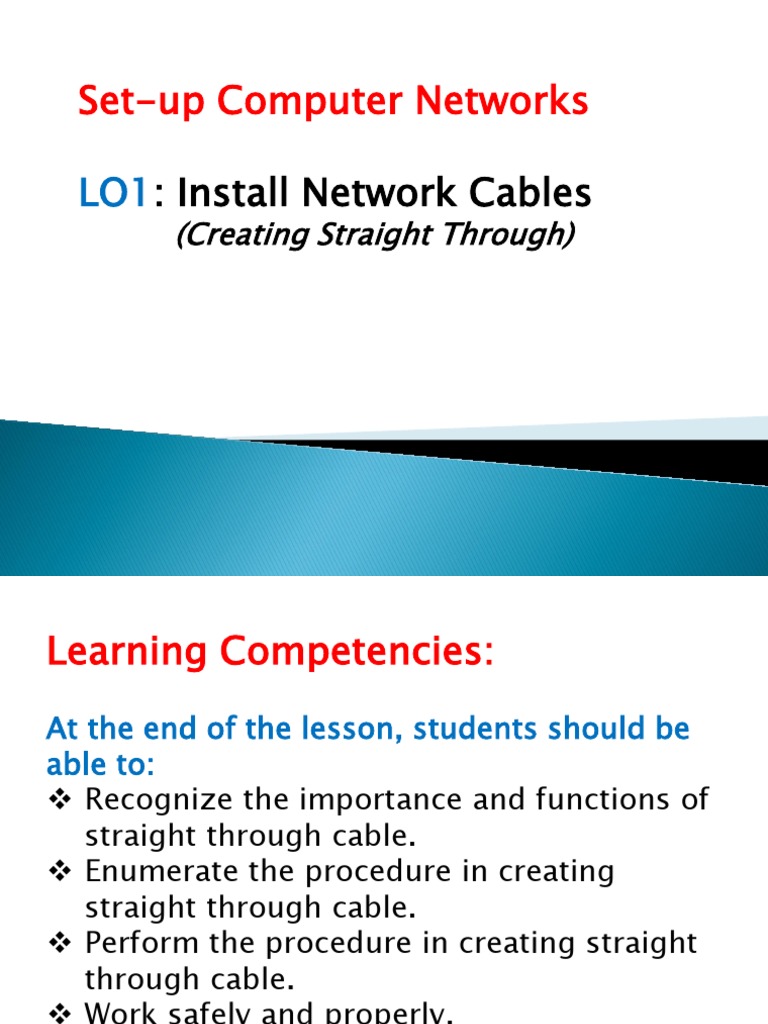 Set-up Computer Networks

LO1: Install Network Cables
(Creating Straight Through)

Learning Competencies:

At the end of the lesson, students should be able to:
❖ Recognize the importance and functions of straight through cable.
❖ Enumerate the procedure in creating straight through cable.
❖ Perform the procedure in creating straight through cable.
❖ Work safely and properly.